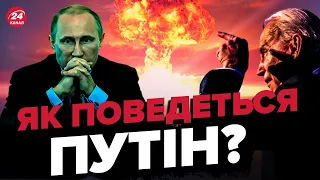 24 КАНАЛ

ЯК ПОВЕДЕТЬСЯ ПУТІН?